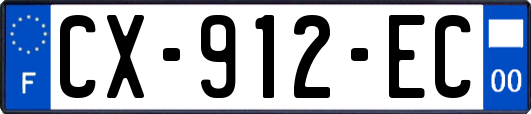 F
CX-912-EC
00